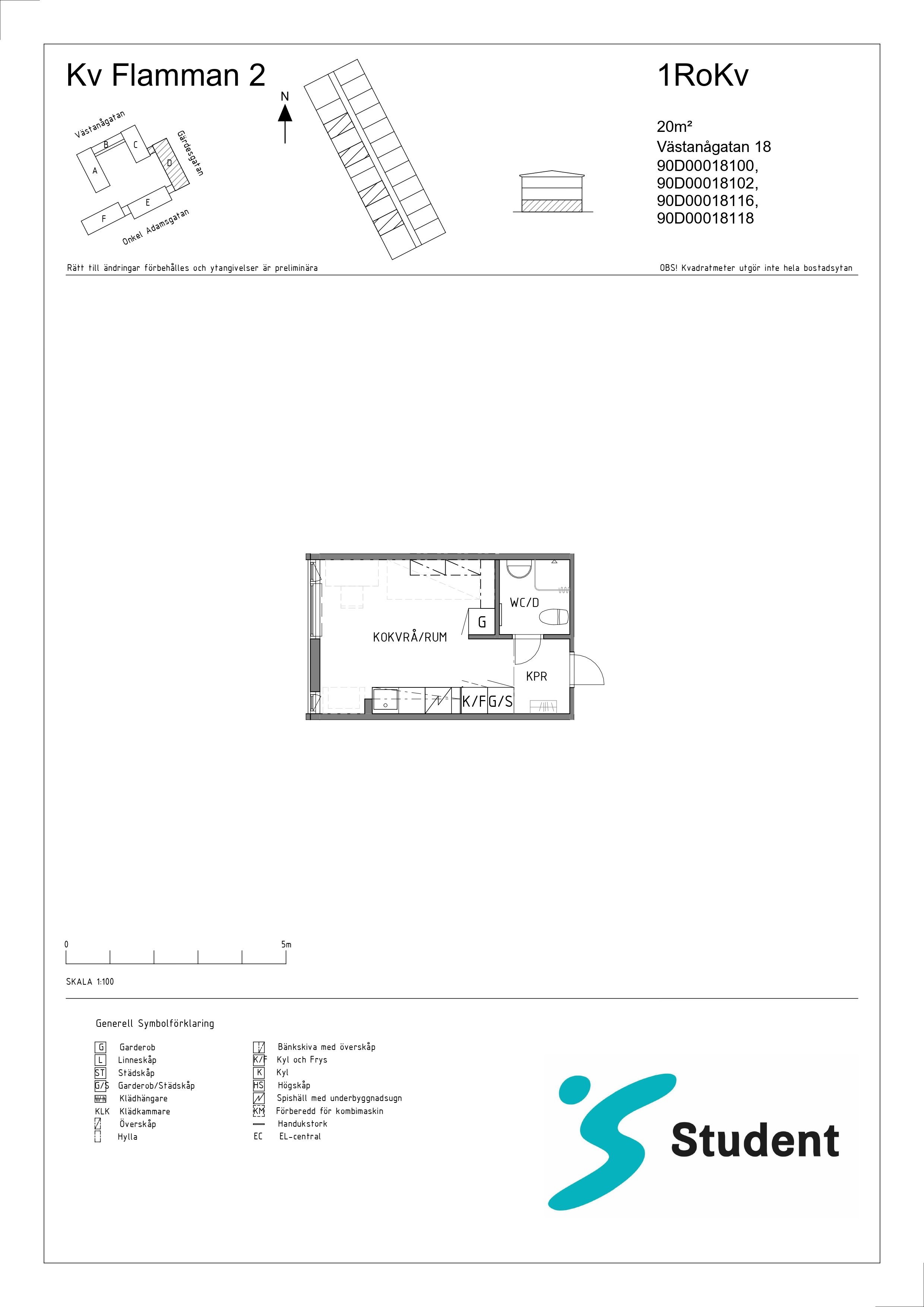 Kv Flamman 2

Västanågatan
B
C
A
D
Gärdesgatan
E
F
Onkel Adamsgatan

N

1RoKv

20m²
Västanågatan 18
90D00018100,
90D00018102,
90D00018116,
90D00018118

Rätt till ändringar förbehålles och ytangivelser är preliminära

OBS! Kvadratmeter utgör inte hela bostadsytan

WC/D
G
KOKVRÅ/RUM
KPR
K/F
G/S

0
5m
SKALA 1:100

Generell Symbolförklaring

G Garderob
L Linneskåp
ST Städskåp
G/S Garderob/Städskåp
Klädhängare
KLK Klädkammare
Överskåp
Hylla

Bänkskiva med överskåp
K/F Kyl och Frys
K Kyl
HS Högskåp
Spishäll med underbyggnadsugn
KM Förberedd för kombimaskin
Handukstork
EC EL-central

Student